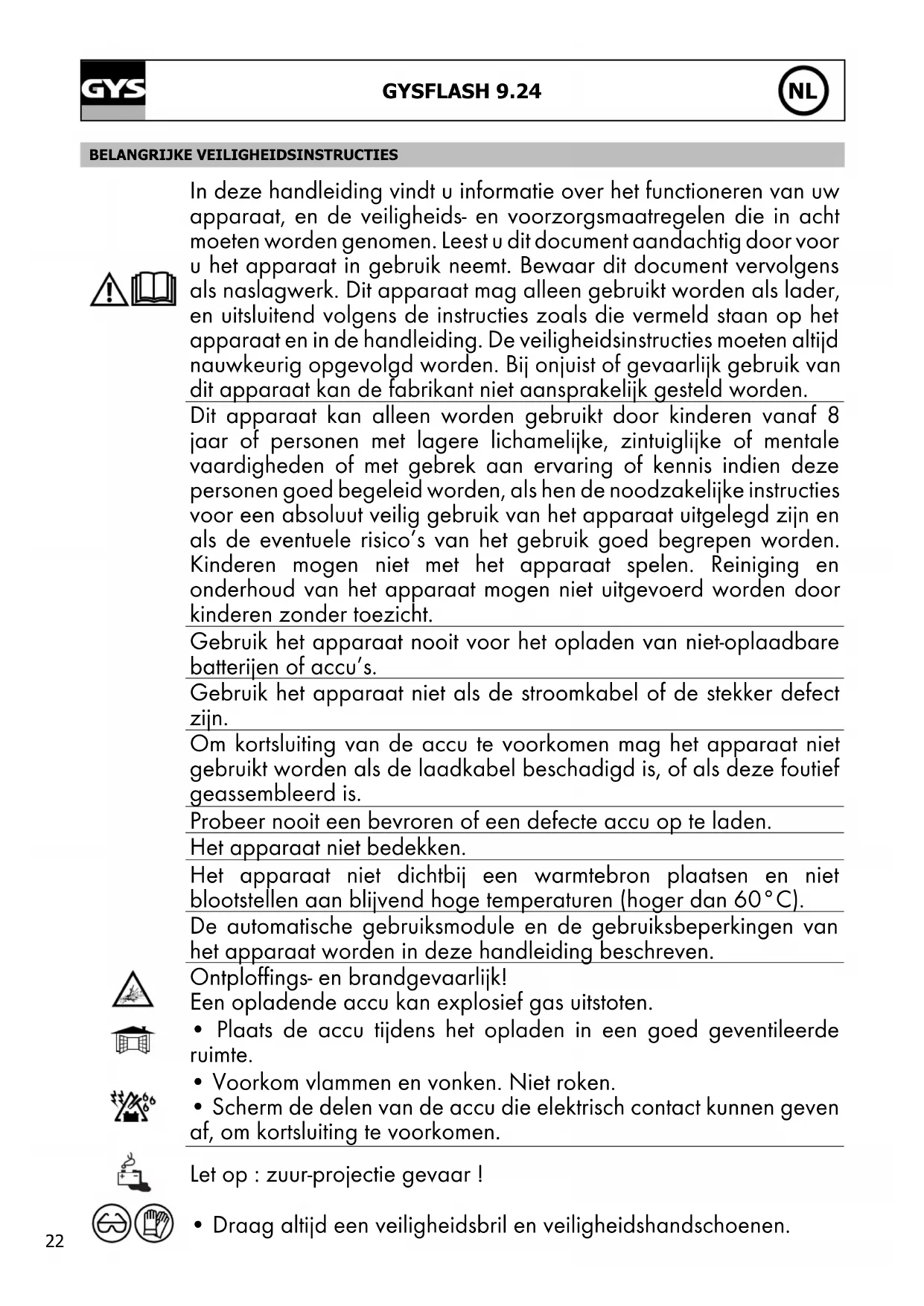 GYS

GYSFLASH 9.24

NL

BELANGRIJKE VEILIGHEIDSINSTRUCTIES

In deze handleiding vindt u informatie over het functioneren van uw apparaat, en de veiligheids- en voorzorgsmaatregelen die in acht moeten worden genomen. Leest u dit document aandachtig door voor u het apparaat in gebruik neemt. Bewaar dit document vervolgens als naslagwerk. Dit apparaat mag alleen gebruikt worden als lader, en uitsluitend volgens de instructies zoals die vermeld staan op het apparaat en in de handleiding. De veiligheidsinstructies moeten altijd nauwkeurig opgevolgd worden. Bij onjuist of gevaarlijk gebruik van dit apparaat kan de fabrikant niet aansprakelijk gesteld worden.

Dit apparaat kan alleen worden gebruikt door kinderen vanaf 8 jaar of personen met lagere lichamelijke, zintuiglijke of mentale vaardigheden of met gebrek aan ervaring of kennis indien deze personen goed begeleid worden, als hen de noodzakelijke instructies voor een absoluut veilig gebruik van het apparaat uitgelegd zijn en als de eventuele risico's van het gebruik goed begrepen worden. Kinderen mogen niet met het apparaat spelen. Reiniging en onderhoud van het apparaat mogen niet uitgevoerd worden door kinderen zonder toezicht.

Gebruik het apparaat nooit voor het opladen van niet-oplaadbare batterijen of accu's.

Gebruik het apparaat niet als de stroomkabel of de stekker defect zijn.

Om kortsluiting van de accu te voorkomen mag het apparaat niet gebruikt worden als de laadkabel beschadigd is, of als deze foutief geassembleerd is.

Probeer nooit een bevroren of een defecte accu op te laden.

Het apparaat niet bedekken.

Het apparaat niet dichtbij een warmtebron plaatsen en niet blootstellen aan blijvend hoge temperaturen (hoger dan 60°C).

De automatische gebruiksmodule en de gebruiksbeperkingen van het apparaat worden in deze handleiding beschreven.

Ontploffings- en brandgevaarlijk!
Een opladende accu kan explosief gas uitstoten.
• Plaats de accu tijdens het opladen in een goed geventileerde ruimte.
• Voorkom vlammen en vonken. Niet roken.
• Scherm de delen van de accu die elektrisch contact kunnen geven af, om kortsluiting te voorkomen.

Let op : zuur-projectie gevaar !

• Draag altijd een veiligheidsbril en veiligheidshandschoenen.

22